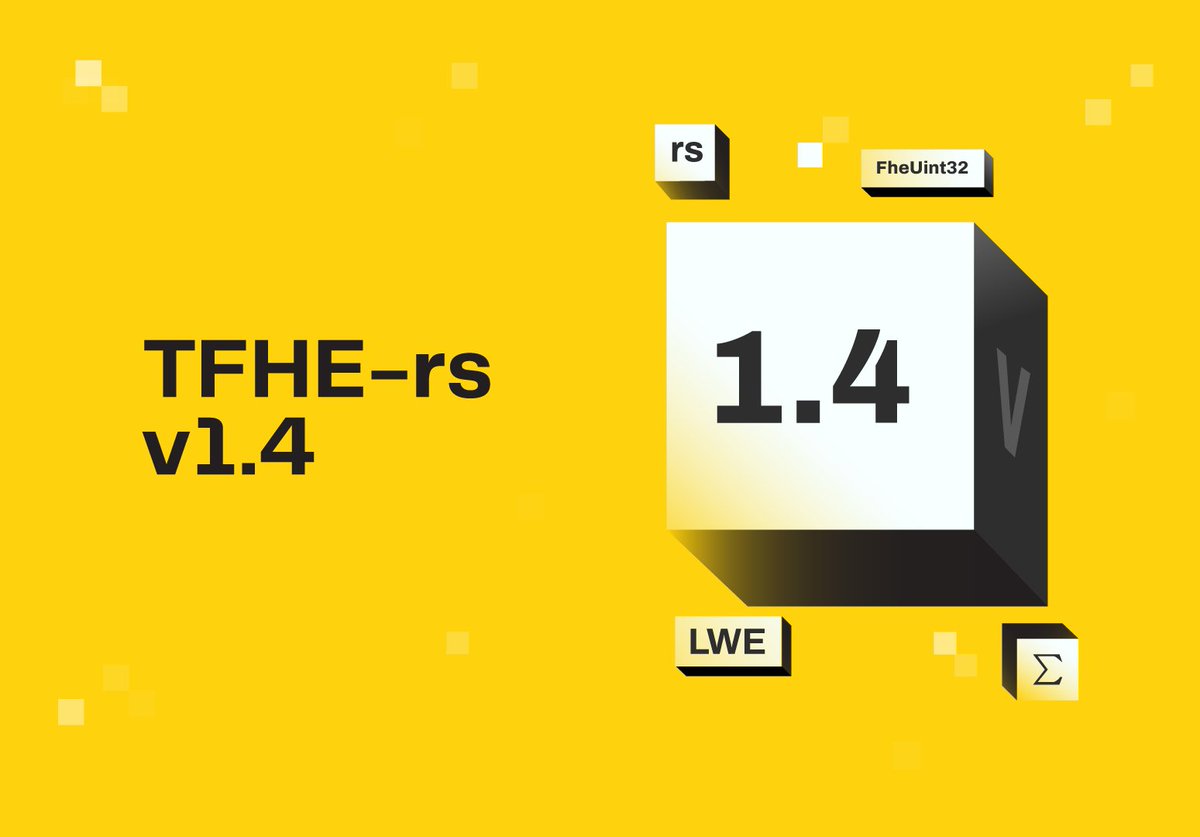 TFHE-rs v1.4

rs

FheUint32

1.4

V

LWE

$\Sigma$